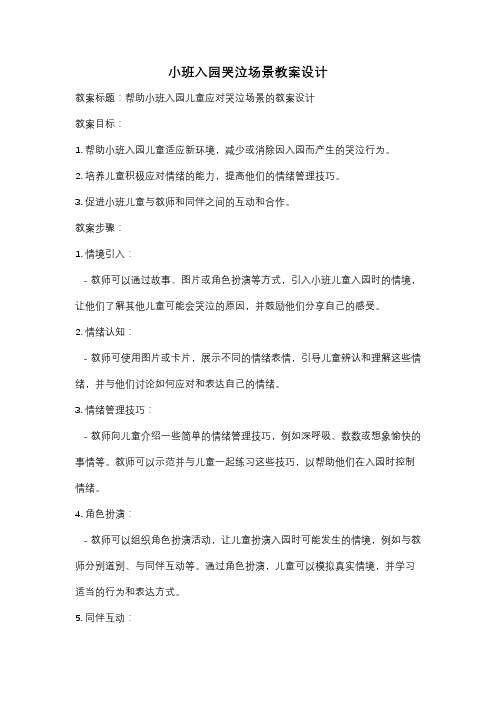 小班入园哭泣场景教案设计

教案标题：帮助小班入园儿童应对哭泣场景的教案设计

教案目标：

1. 帮助小班入园儿童适应新环境，减少或消除因入园而产生的哭泣行为。

2. 培养儿童积极应对情绪的能力，提高他们的情绪管理技巧。

3. 促进小班儿童与教师和同伴之间的互动和合作。

教案步骤：

1. 情境引入：

- 教师可以通过故事、图片或角色扮演等方式，引入小班儿童入园时的情境，让他们了解其他儿童可能会哭泣的原因，并鼓励他们分享自己的感受。

2. 情绪认知：

- 教师可使用图片或卡片，展示不同的情绪表情，引导儿童辨认和理解这些情绪，并与他们讨论如何应对和表达自己的情绪。

3. 情绪管理技巧：

- 教师向儿童介绍一些简单的情绪管理技巧，例如深呼吸、数数或想象愉快的事情等。教师可以示范并与儿童一起练习这些技巧，以帮助他们在入园时控制情绪。

4. 角色扮演：

- 教师可以组织角色扮演活动，让儿童扮演入园时可能发生的情境，例如与教师分别道别、与同伴互动等。通过角色扮演，儿童可以模拟真实情境，并学习适当的行为和表达方式。

5. 同伴互动：